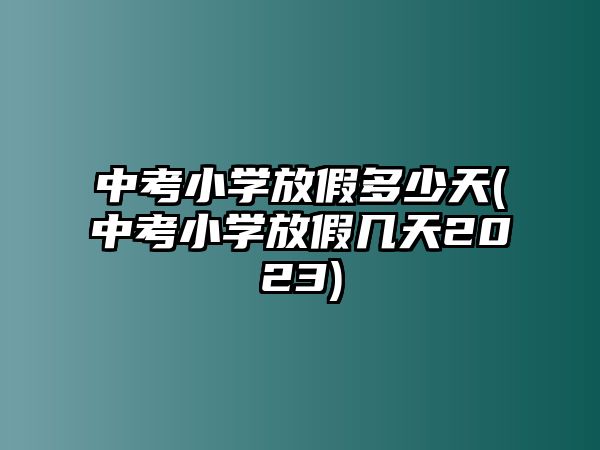 中考小学放假多少天(中考小学放假几天2023)